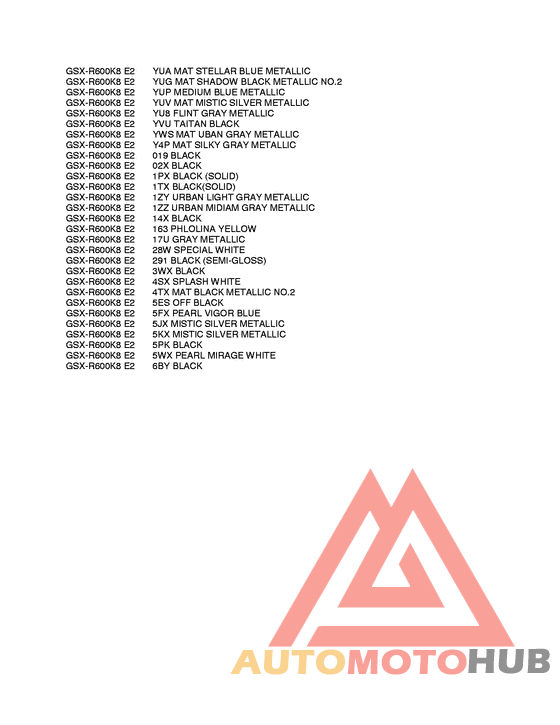 GSX-R600K8 E2 YUA MAT STELLAR BLUE METALLIC
GSX-R600K8 E2 YUG MAT SHADOW BLACK METALLIC NO.2
GSX-R600K8 E2 YUP MEDIUM BLUE METALLIC
GSX-R600K8 E2 YUV MAT MISTIC SILVER METALLIC
GSX-R600K8 E2 YU8 FLINT GRAY METALLIC
GSX-R600K8 E2 YVU TAITAN BLACK
GSX-R600K8 E2 YWS MAT UBAN GRAY METALLIC
GSX-R600K8 E2 Y4P MAT SILKY GRAY METALLIC
GSX-R600K8 E2 019 BLACK
GSX-R600K8 E2 02X BLACK
GSX-R600K8 E2 1PX BLACK (SOLID)
GSX-R600K8 E2 1TX BLACK(SOLID)
GSX-R600K8 E2 1ZY URBAN LIGHT GRAY METALLIC
GSX-R600K8 E2 1ZZ URBAN MIDIAM GRAY METALLIC
GSX-R600K8 E2 14X BLACK
GSX-R600K8 E2 163 PHLOLINA YELLOW
GSX-R600K8 E2 17U GRAY METALLIC
GSX-R600K8 E2 28W SPECIAL WHITE
GSX-R600K8 E2 291 BLACK (SEMI-GLOSS)
GSX-R600K8 E2 3WX BLACK
GSX-R600K8 E2 4SX SPLASH WHITE
GSX-R600K8 E2 4TX MAT BLACK METALLIC NO.2
GSX-R600K8 E2 5ES OFF BLACK
GSX-R600K8 E2 5FX PEARL VIGOR BLUE
GSX-R600K8 E2 5JX MISTIC SILVER METALLIC
GSX-R600K8 E2 5KX MISTIC SILVER METALLIC
GSX-R600K8 E2 5PK BLACK
GSX-R600K8 E2 5WX PEARL MIRAGE WHITE
GSX-R600K8 E2 6BY BLACK

AUTOMOTOHUB